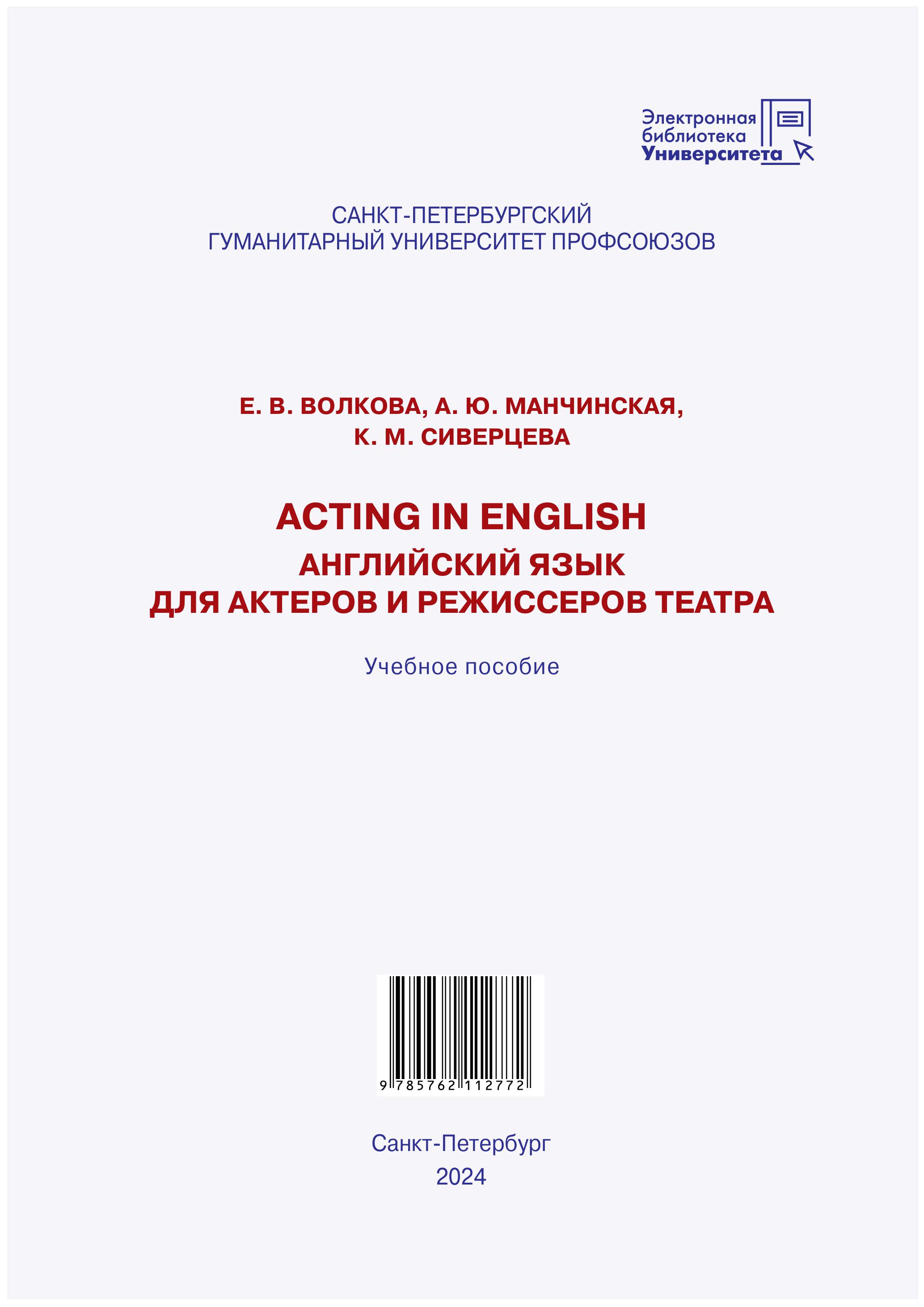 Электронная
библиотека
Университета

САНКТ-ПЕТЕРБУРГСКИЙ
ГУМАНИТАРНЫЙ УНИВЕРСИТЕТ ПРОФСОЮЗОВ

Е. В. ВОЛКОВА, А. Ю. МАНЧИНСКАЯ,
К. М. СИВЕРЦЕВА

ACTING IN ENGLISH
АНГЛИЙСКИЙ ЯЗЫК
ДЛЯ АКТЕРОВ И РЕЖИССЕРОВ ТЕАТРА

Учебное пособие

9 785762 112772

Санкт-Петербург
2024